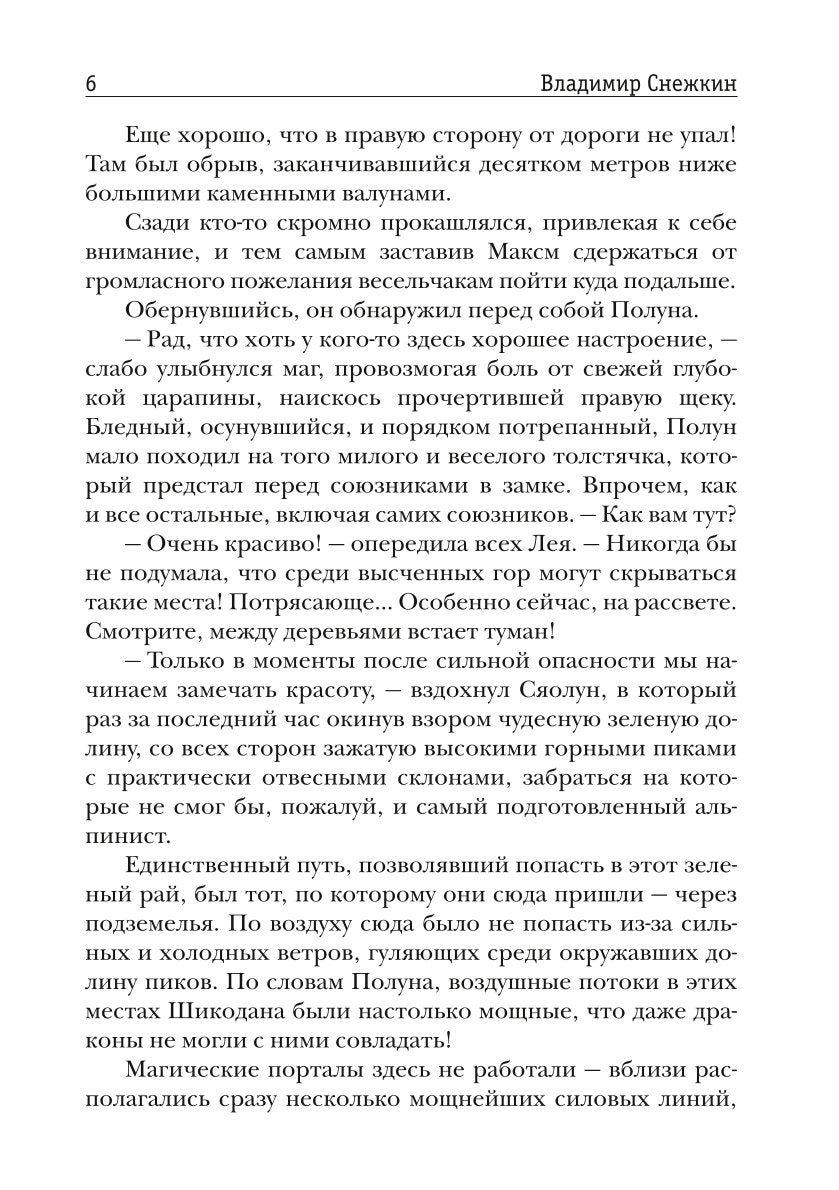 6 Владимир Снежкин

Еще хорошо, что в правую сторону от дороги не упал! Там был обрыв, заканчивавшийся десятком метров ниже большими каменными валунами.

Сзади кто-то скромно прокашлялся, привлекая к себе внимание, и тем самым заставив Максм сдержаться от громласного пожелания весельчакам пойти куда подальше.

Обернувшийся, он обнаружил перед собой Полуна.

— Рад, что хоть у кого-то здесь хорошее настроение, — слабо улыбнулся маг, провозмогая боль от свежей глубокой царапины, наискось прочертившей правую щеку. Бледный, осунувшийся, и порядком потрепанный, Полун мало походил на того милого и веселого толстячка, который предстал перед союзниками в замке. Впрочем, как и все остальные, включая самих союзников. — Как вам тут?

— Очень красиво! — опередила всех Лея. — Никогда бы не подумала, что среди высченных гор могут скрываться такие места! Потрясающе... Особенно сейчас, на рассвете. Смотрите, между деревьями встает туман!

— Только в моменты после сильной опасности мы начинаем замечать красоту, — вздохнул Сяолун, в который раз за последний час окинув взором чудесную зеленую долину, со всех сторон зажатую высокими горными пиками с практически отвесными склонами, забраться на которые не смог бы, пожалуй, и самый подготовленный альпинист.

Единственный путь, позволявший попасть в этот зеленый рай, был тот, по которому они сюда пришли — через подземелья. По воздуху сюда было не попасть из-за сильных и холодных ветров, гуляющих среди окружавших долину пиков. По словам Полуна, воздушные потоки в этих местах Шикодана были настолько мощные, что даже драконы не могли с ними совладать!

Магические порталы здесь не работали — вблизи располагались сразу несколько мощнейших силовых линий,